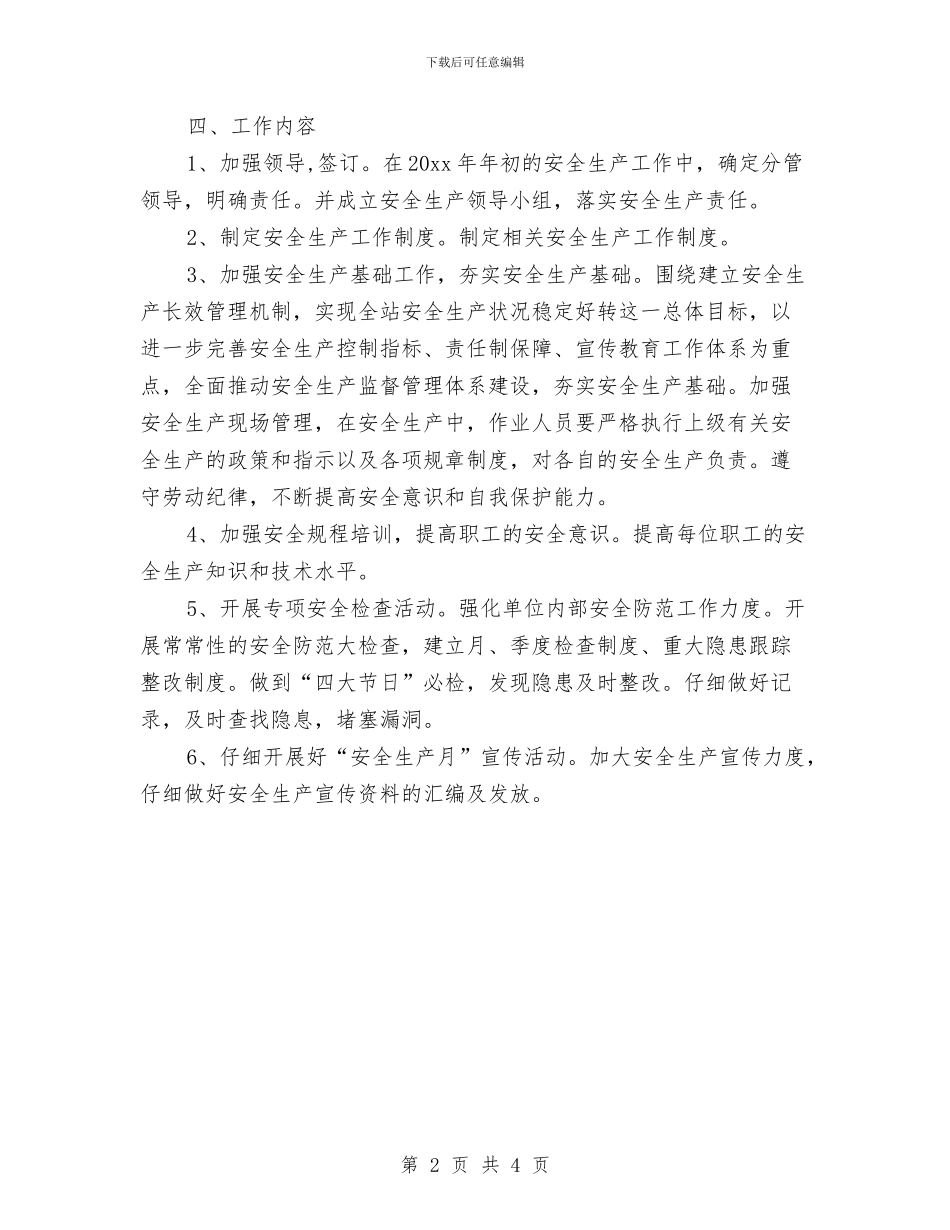 下载后可任意编辑

四、工作内容

1、加强领导,签订。在20xx年年初的安全生产工作中，确定分管领导，明确责任。并成立安全生产领导小组，落实安全生产责任。

2、制定安全生产工作制度。制定相关安全生产工作制度。

3、加强安全生产基础工作，夯实安全生产基础。围绕建立安全生产长效管理机制，实现全站安全生产状况稳定好转这一总体目标，以进一步完善安全生产控制指标、责任制保障、宣传教育工作体系为重点，全面推动安全生产监督管理体系建设，夯实安全生产基础。加强安全生产现场管理，在安全生产中，作业人员要严格执行上级有关安全生产的政策和指示以及各项规章制度，对各自的安全生产负责。遵守劳动纪律，不断提高安全意识和自我保护能力。

4、加强安全规程培训，提高职工的安全意识。提高每位职工的安全生产知识和技术水平。

5、开展专项安全检查活动。强化单位内部安全防范工作力度。开展常常性的安全防范大检查，建立月、季度检查制度、重大隐患跟踪整改制度。做到“四大节日”必检，发现隐患及时整改。仔细做好记录，及时查找隐息，堵塞漏洞。

6、仔细开展好“安全生产月”宣传活动。加大安全生产宣传力度，仔细做好安全生产宣传资料的汇编及发放。

第 2 页 共 4 页